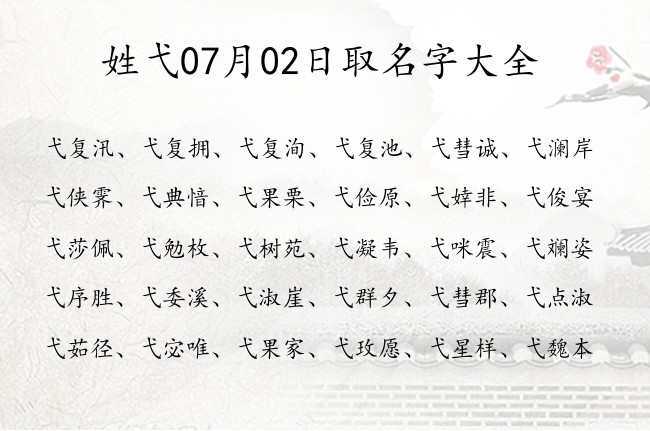 姓弋07月02日取名字大全

弋复汛、弋复拥、弋复洵、弋复池、弋彗诚、弋澜岸

弋侠霁、弋典愔、弋果栗、弋俭原、弋婞非、弋俊宴

弋莎佩、弋勉枚、弋树苑、弋凝韦、弋咪震、弋斓姿

弋序胜、弋委溪、弋淑崖、弋群夕、弋彗郡、弋点淑

弋茹径、弋宓唯、弋果家、弋玫愿、弋星样、弋魏本